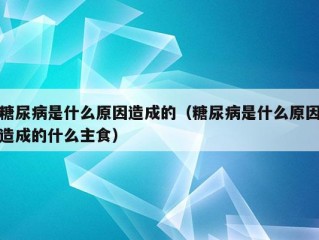 糖尿病是什么原因造成的（糖尿病是什么原因造成的什么主食）